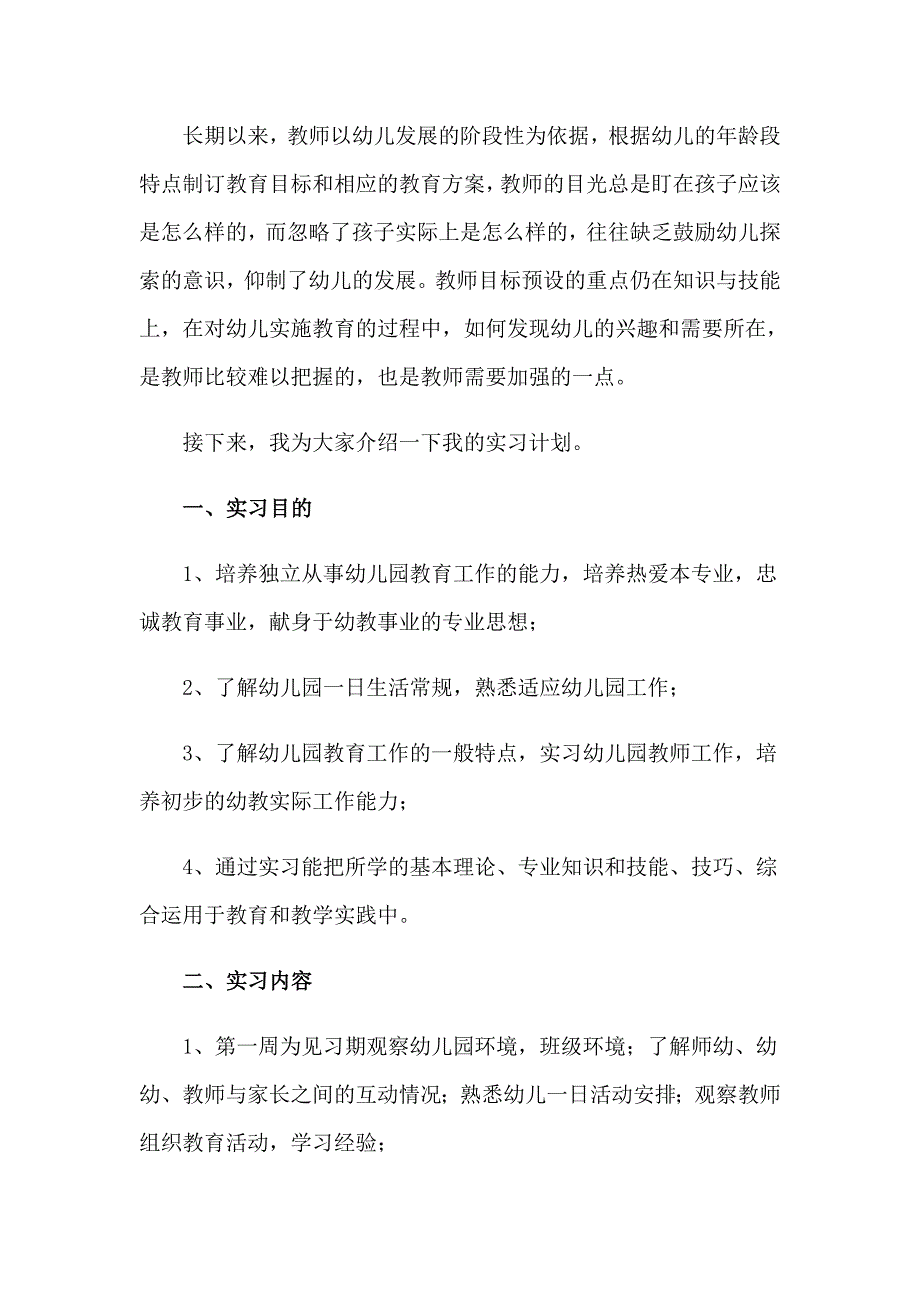 长期以来，教师以幼儿发展的阶段性为依据，根据幼儿的年龄段特点制订教育目标和相应的教育方案，教师的目光总是盯在孩子应该是怎么样的，而忽略了孩子实际上是怎么样的，往往缺乏鼓励幼儿探索的意识，仰制了幼儿的发展。教师目标预设的重点仍在知识与技能上，在对幼儿实施教育的过程中，如何发现幼儿的兴趣和需要所在，是教师比较难以把握的，也是教师需要加强的一点。

接下来，我为大家介绍一下我的实习计划。

一、实习目的

1、培养独立从事幼儿园教育工作的能力，培养热爱本专业，忠诚教育事业，献身于幼教事业的专业思想；

2、了解幼儿园一日生活常规，熟悉适应幼儿园工作；

3、了解幼儿园教育工作的一般特点，实习幼儿园教师工作，培养初步的幼教实际工作能力；

4、通过实习能把所学的基本理论、专业知识和技能、技巧、综合运用于教育和教学实践中。

二、实习内容

1、第一周为见习期观察幼儿园环境，班级环境；了解师幼、幼幼、教师与家长之间的互动情况；熟悉幼儿一日活动安排；观察教师组织教育活动，学习经验；